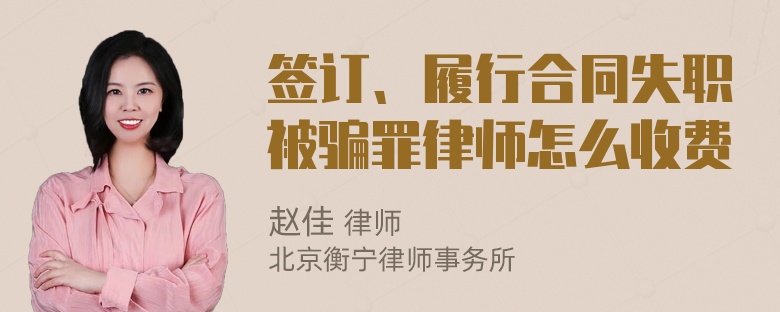 签订、履行合同失职被骗罪律师怎么收费

赵佳 律师
北京衡宁律师事务所